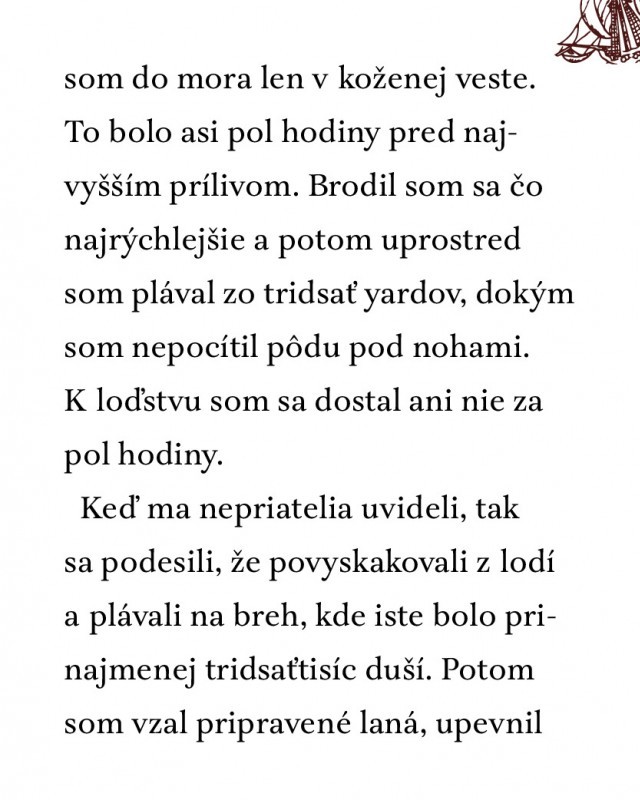 som do mora len v koženej veste. To bolo asi pol hodiny pred najvyšším prílivom. Brodil som sa čo najrýchlejšie a potom uprostred som plával zo tridsať yardov, dokým som nepocítil pôdu pod nohami. K loďstvu som sa dostal ani nie za pol hodiny.

Keď ma nepriatelia uvideli, tak sa podesili, že povyskakovali z lodí a plávali na breh, kde iste bolo prinajmenej tridsaťtisíc duší. Potom som vzal pripravené laná, upevnil